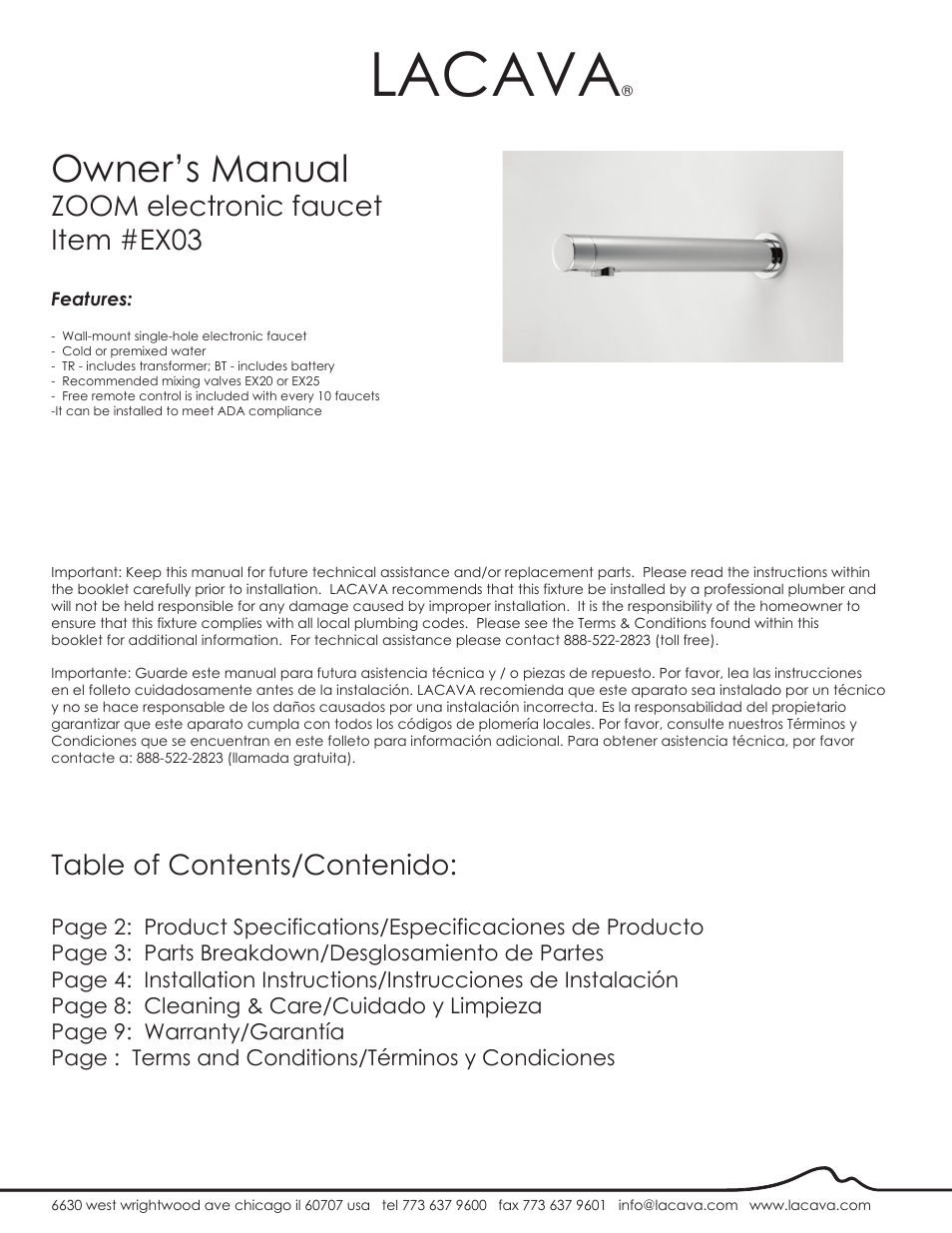 LACAVA®

Owner's Manual
ZOOM electronic faucet
Item #EX03

Features:

- Wall-mount single-hole electronic faucet
- Cold or premixed water
- TR - includes transformer; BT - includes battery
- Recommended mixing valves EX20 or EX25
- Free remote control is included with every 10 faucets
-It can be installed to meet ADA compliance

Important: Keep this manual for future technical assistance and/or replacement parts. Please read the instructions within the booklet carefully prior to installation. LACAVA recommends that this fixture be installed by a professional plumber and will not be held responsible for any damage caused by improper installation. It is the responsibility of the homeowner to ensure that this fixture complies with all local plumbing codes. Please see the Terms & Conditions found within this booklet for additional information. For technical assistance please contact 888-522-2823 (toll free).

Importante: Guarde este manual para futura asistencia técnica y / o piezas de repuesto. Por favor, lea las instrucciones en el folleto cuidadosamente antes de la instalación. LACAVA recomienda que este aparato sea instalado por un técnico y no se hace responsable de los daños causados por una instalación incorrecta. Es la responsabilidad del propietario garantizar que este aparato cumpla con todos los códigos de plomería locales. Por favor, consulte nuestros Términos y Condiciones que se encuentran en este folleto para información adicional. Para obtener asistencia técnica, por favor contacte a: 888-522-2823 (llamada gratuita).

Table of Contents/Contenido:

Page 2: Product Specifications/Especificaciones de Producto
Page 3: Parts Breakdown/Desglosamiento de Partes
Page 4: Installation Instructions/Instrucciones de Instalación
Page 8: Cleaning & Care/Cuidado y Limpieza
Page 9: Warranty/Garantía
Page : Terms and Conditions/Términos y Condiciones

6630 west wrightwood ave chicago il 60707 usa tel 773 637 9600 fax 773 637 9601 info@lacava.com www.lacava.com